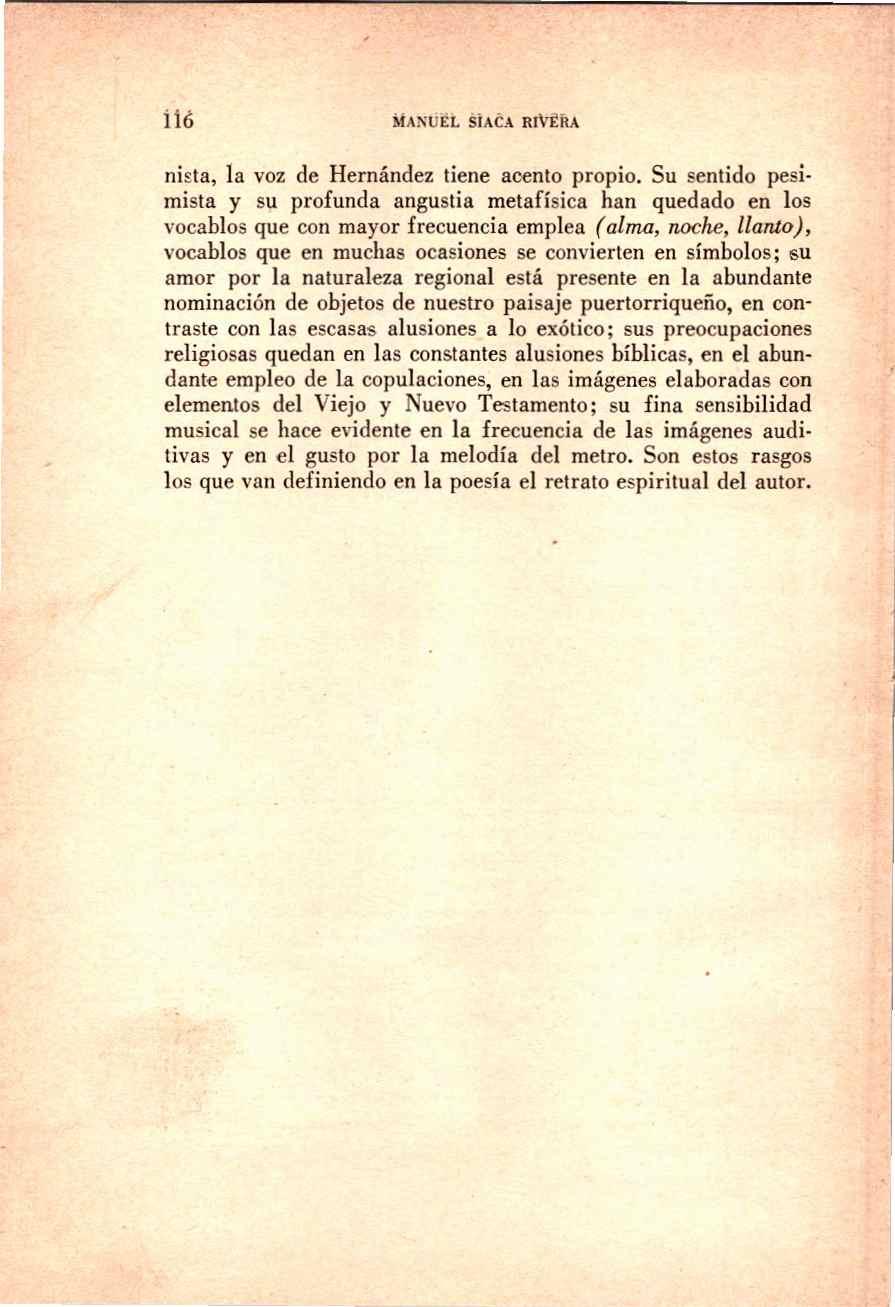 116 MANUEL SIACA RIVERA

nista, la voz de Hernández tiene acento propio. Su sentido pesimista y su profunda angustia metafísica han quedado en los vocablos que con mayor frecuencia emplea (alma, noche, llanto), vocablos que en muchas ocasiones se convierten en símbolos; su amor por la naturaleza regional está presente en la abundante nominación de objetos de nuestro paisaje puertorriqueño, en contraste con las escasas alusiones a lo exótico; sus preocupaciones religiosas quedan en las constantes alusiones bíblicas, en el abundante empleo de la copulaciones, en las imágenes elaboradas con elementos del Viejo y Nuevo Testamento; su fina sensibilidad musical se hace evidente en la frecuencia de las imágenes auditivas y en el gusto por la melodía del metro. Son estos rasgos los que van definiendo en la poesía el retrato espiritual del autor.